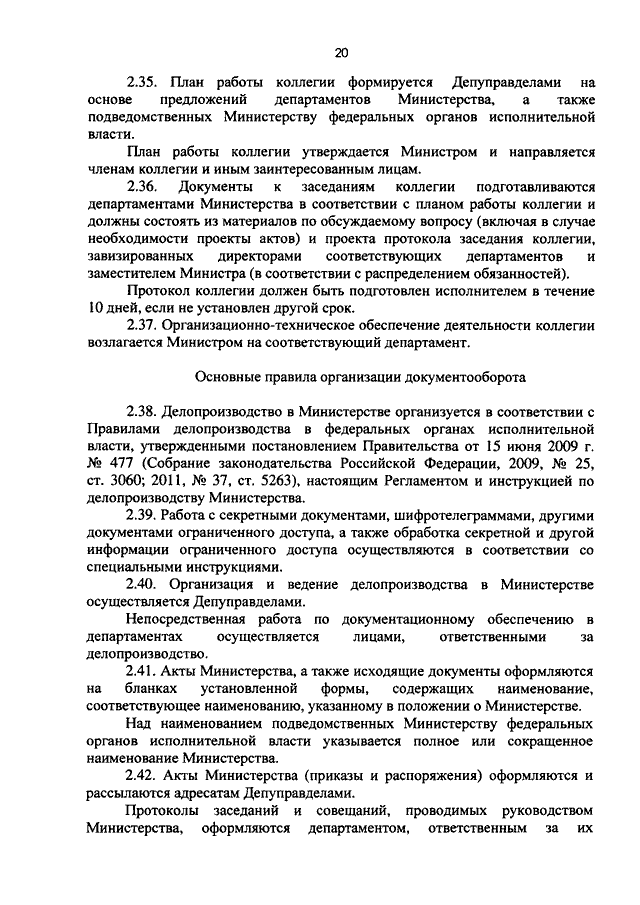 20

2.35. План работы коллегии формируется Депуправделами на основе предложений департаментов Министерства, а также подведомственных Министерству федеральных органов исполнительной власти.

План работы коллегии утверждается Министром и направляется членам коллегии и иным заинтересованным лицам.

2.36. Документы к заседаниям коллегии подготавливаются департаментами Министерства в соответствии с планом работы коллегии и должны состоять из материалов по обсуждаемому вопросу (включая в случае необходимости проекты актов) и проекта протокола заседания коллегии, завизированных директорами соответствующих департаментов и заместителем Министра (в соответствии с распределением обязанностей).

Протокол коллегии должен быть подготовлен исполнителем в течение 10 дней, если не установлен другой срок.

2.37. Организационно-техническое обеспечение деятельности коллегии возлагается Министром на соответствующий департамент.

Основные правила организации документооборота

2.38. Делопроизводство в Министерстве организуется в соответствии с Правилами делопроизводства в федеральных органах исполнительной власти, утвержденными постановлением Правительства от 15 июня 2009 г. № 477 (Собрание законодательства Российской Федерации, 2009, № 25, ст. 3060; 2011, № 37, ст. 5263), настоящим Регламентом и инструкцией по делопроизводству Министерства.

2.39. Работа с секретными документами, шифротелеграммами, другими документами ограниченного доступа, а также обработка секретной и другой информации ограниченного доступа осуществляются в соответствии со специальными инструкциями.

2.40. Организация и ведение делопроизводства в Министерстве осуществляется Депуправделами.

Непосредственная работа по документационному обеспечению в департаментах осуществляется лицами, ответственными за делопроизводство.

2.41. Акты Министерства, а также исходящие документы оформляются на бланках установленной формы, содержащих наименование, соответствующее наименованию, указанному в положении о Министерстве.

Над наименованием подведомственных Министерству федеральных органов исполнительной власти указывается полное или сокращенное наименование Министерства.

2.42. Акты Министерства (приказы и распоряжения) оформляются и рассылаются адресатам Депуправделами.

Протоколы заседаний и совещаний, проводимых руководством Министерства, оформляются департаментом, ответственным за их